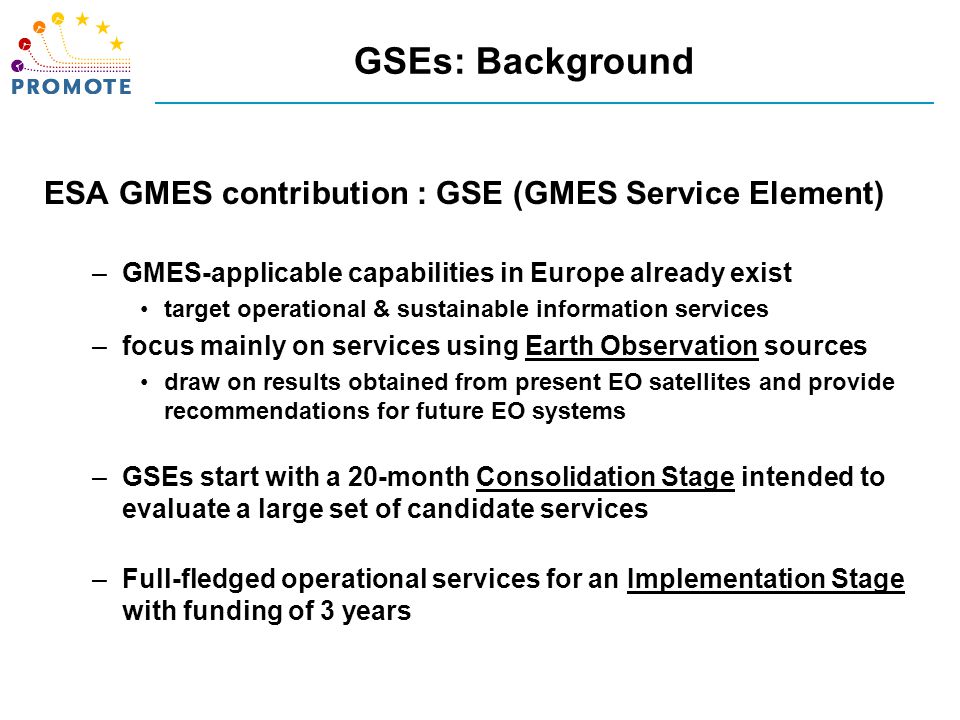 PROMOTE

GSEs: Background

ESA GMES contribution : GSE (GMES Service Element)

– GMES-applicable capabilities in Europe already exist
  • target operational & sustainable information services
– focus mainly on services using Earth Observation sources
  • draw on results obtained from present EO satellites and provide recommendations for future EO systems

– GSEs start with a 20-month Consolidation Stage intended to evaluate a large set of candidate services

– Full-fledged operational services for an Implementation Stage with funding of 3 years